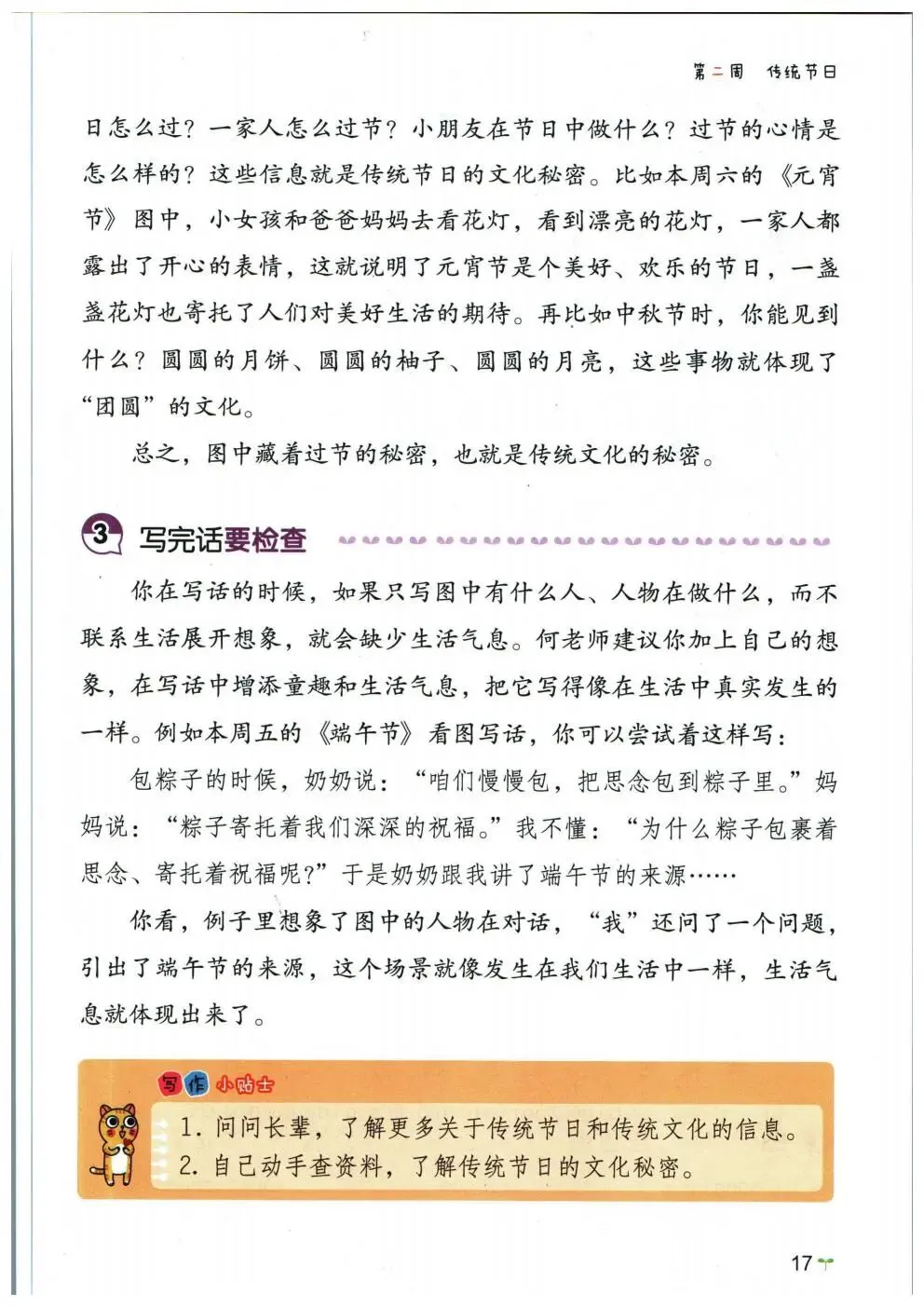 第二周 传统节日

日怎么过？一家人怎么过节？小朋友在节日中做什么？过节的心情是怎么样的？这些信息就是传统节日的文化秘密。比如本周六的《元宵节》图中，小女孩和爸爸妈妈去看花灯，看到漂亮的花灯，一家人都露出了开心的表情，这就说明了元宵节是个美好、欢乐的节日，一盏盏花灯也寄托了人们对美好生活的期待。再比如中秋节时，你能见到什么？圆圆的月饼、圆圆的柚子、圆圆的月亮，这些事物就体现了“团圆”的文化。

总之，图中藏着过节的秘密，也就是传统文化的秘密。

3 写完话要检查

你在写话的时候，如果只写图中有什么人、人物在做什么，而不联系生活展开想象，就会缺少生活气息。何老师建议你加上自己的想象，在写话中增添童趣和生活气息，把它写得像在生活中真实发生的一样。例如本周五的《端午节》看图写话，你可以尝试着这样写：

包粽子的时候，奶奶说：“咱们慢慢包，把思念包到粽子里。”妈妈说：“粽子寄托着我们深深的祝福。”我不懂：“为什么粽子包裹着思念、寄托着祝福呢？”于是奶奶跟我讲了端午节的来源……

你看，例子里想象了图中的人物在对话，“我”还问了一个问题，引出了端午节的来源，这个场景就像发生在我们生活中一样，生活气息就体现出来了。

写作小贴士

1. 问问长辈，了解更多关于传统节日和传统文化的信息。
2. 自己动手查资料，了解传统节日的文化秘密。

17